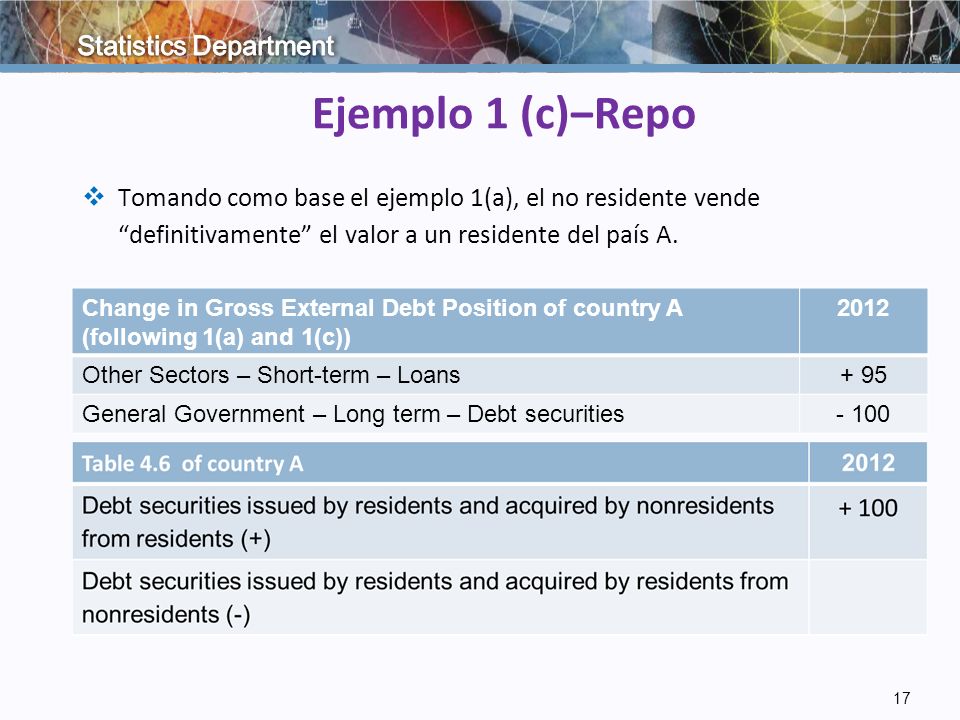 Statistics Department

Ejemplo 1 (c)–Repo

❖ Tomando como base el ejemplo 1(a), el no residente vende "definitivamente" el valor a un residente del país A.

| Change in Gross External Debt Position of country A (following 1(a) and 1(c)) | 2012 |
|---|---|
| Other Sectors – Short-term – Loans | + 95 |
| General Government – Long term – Debt securities | - 100 |

| Table 4.6 of country A | 2012 |
|---|---|
| Debt securities issued by residents and acquired by nonresidents from residents (+) | + 100 |
| Debt securities issued by residents and acquired by residents from nonresidents (-) | |

17